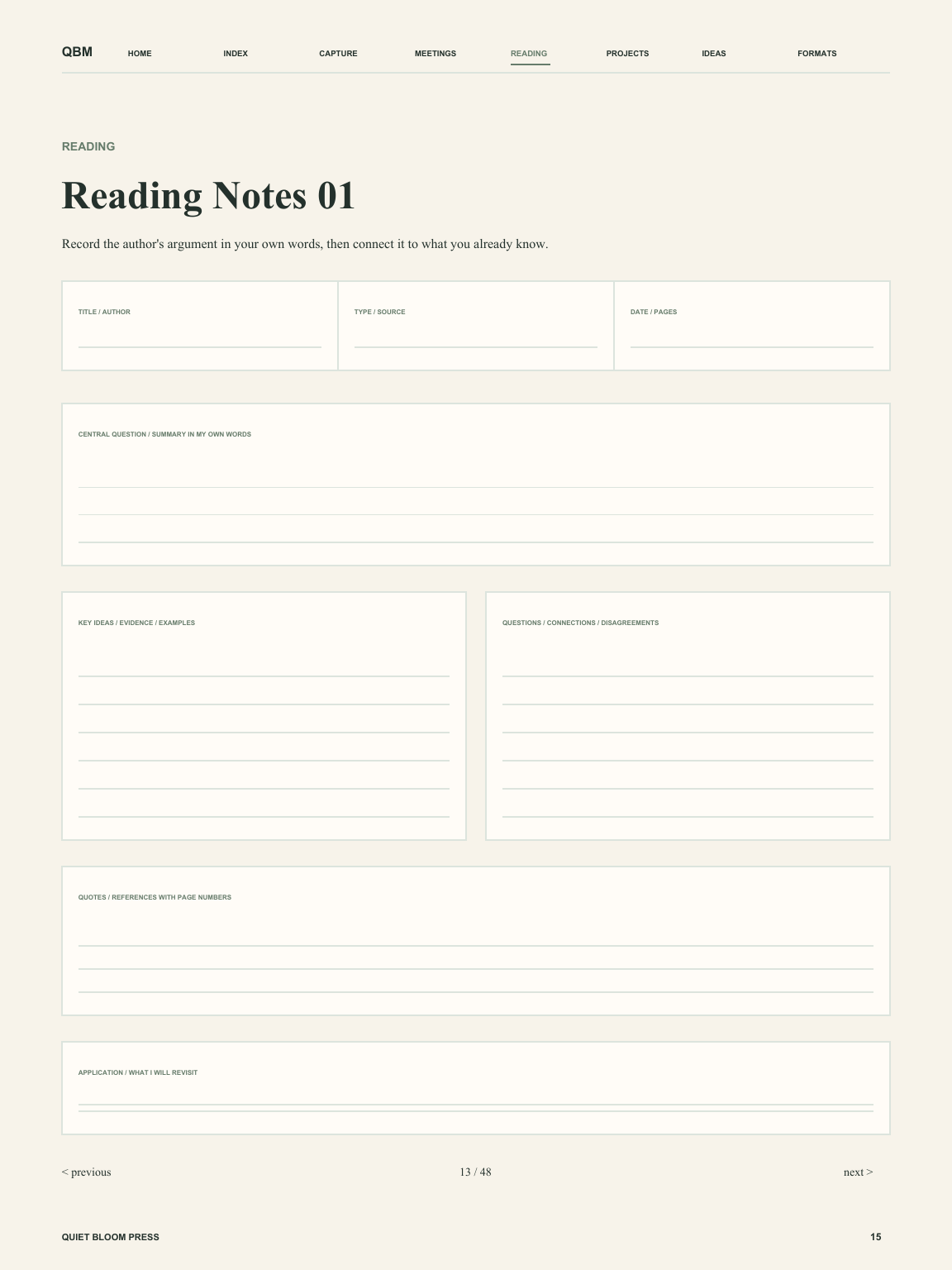 QBM HOME INDEX CAPTURE MEETINGS READING PROJECTS IDEAS FORMATS

READING

Reading Notes 01

Record the author's argument in your own words, then connect it to what you already know.

TITLE / AUTHOR

TYPE / SOURCE

DATE / PAGES

CENTRAL QUESTION / SUMMARY IN MY OWN WORDS

KEY IDEAS / EVIDENCE / EXAMPLES

QUESTIONS / CONNECTIONS / DISAGREEMENTS

QUOTES / REFERENCES WITH PAGE NUMBERS

APPLICATION / WHAT I WILL REVISIT

< previous

13 / 48

next >

QUIET BLOOM PRESS

15